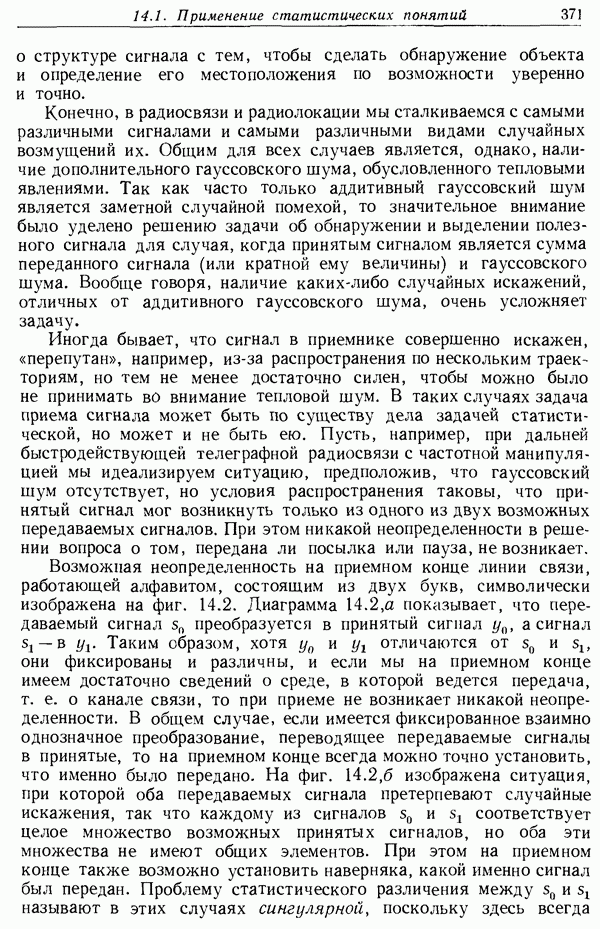 14.1. Применение статистических понятий 371

о структуре сигнала с тем, чтобы сделать обнаружение объекта и определение его местоположения по возможности уверенно и точно.

Конечно, в радиосвязи и радиолокации мы сталкиваемся с самыми различными сигналами и самыми различными видами случайных возмущений их. Общим для всех случаев является, однако, наличие дополнительного гауссовского шума, обусловленного тепловыми явлениями. Так как часто только аддитивный гауссовский шум является заметной случайной помехой, то значительное внимание было уделено решению задачи об обнаружении и выделении полезного сигнала для случая, когда принятым сигналом является сумма переданного сигнала (или кратной ему величины) и гауссовского шума. Вообще говоря, наличие каких-либо случайных искажений, отличных от аддитивного гауссовского шума, очень усложняет задачу.

Иногда бывает, что сигнал в приемнике совершенно искажен, «перепутан», например, из-за распространения по нескольким траекториям, но тем не менее достаточно силен, чтобы можно было не принимать во внимание тепловой шум. В таких случаях задача приема сигнала может быть по существу дела задачей статистической, но может и не быть ею. Пусть, например, при дальней быстродействующей телеграфной радиосвязи с частотной манипуляцией мы идеализируем ситуацию, предположив, что гауссовский шум отсутствует, но условия распространения таковы, что принятый сигнал мог возникнуть только из одного из двух возможных передаваемых сигналов. При этом никакой неопределенности в решении вопроса о том, передана ли посылка или пауза, не возникает.

Возможная неопределенность на приемном конце линии связи, работающей алфавитом, состоящим из двух букв, символически изображена на фиг. 14.2. Диаграмма 14.2,а показывает, что передаваемый сигнал $s_0$ преобразуется в принятый сигнал $y_0$, а сигнал $s_1$ — в $y_1$. Таким образом, хотя $y_0$ и $y_1$ отличаются от $s_0$ и $s_1$, они фиксированы и различны, и если мы на приемном конце имеем достаточно сведений о среде, в которой ведется передача, т. е. о канале связи, то при приеме не возникает никакой неопределенности. В общем случае, если имеется фиксированное взаимно однозначное преобразование, переводящее передаваемые сигналы в принятые, то на приемном конце всегда можно точно установить, что именно было передано. На фиг. 14.2,б изображена ситуация, при которой оба передаваемых сигнала претерпевают случайные искажения, так что каждому из сигналов $s_0$ и $s_1$ соответствует целое множество возможных принятых сигналов, но оба эти множества не имеют общих элементов. При этом на приемном конце также возможно установить наверняка, какой именно сигнал был передан. Проблему статистического различения между $s_0$ и $s_1$ называют в этих случаях сингулярной, поскольку здесь всегда